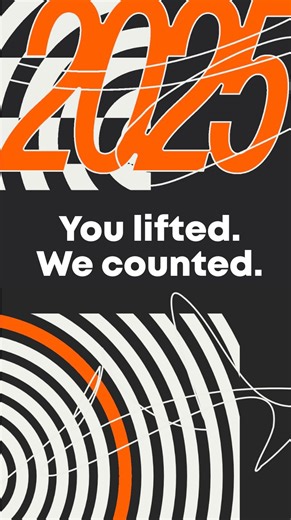 2025

You lifted.
We counted.